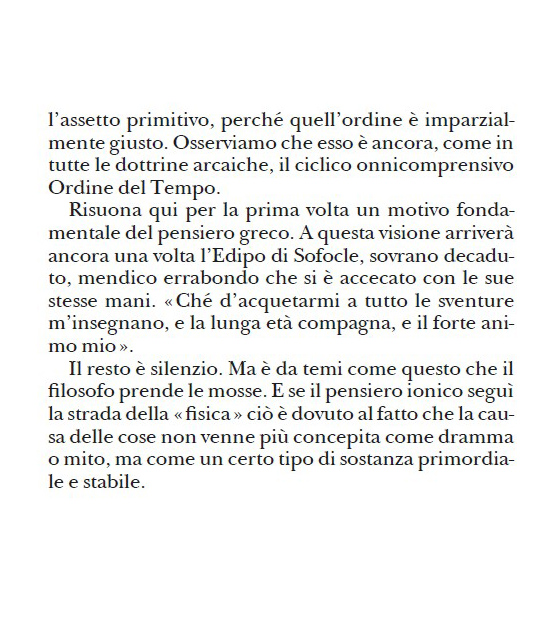 l'assetto primitivo, perché quell'ordine è imparzialmente giusto. Osserviamo che esso è ancora, come in tutte le dottrine arcaiche, il ciclico onnicomprensivo Ordine del Tempo.

Risuona qui per la prima volta un motivo fondamentale del pensiero greco. A questa visione arriverà ancora una volta l'Edipo di Sofocle, sovrano decaduto, mendico errabondo che si è accecato con le sue stesse mani. «Ché d'acquetarmi a tutto le sventure m'insegnano, e la lunga età compagna, e il forte animo mio».

Il resto è silenzio. Ma è da temi come questo che il filosofo prende le mosse. E se il pensiero ionico seguì la strada della «fisica» ciò è dovuto al fatto che la causa delle cose non venne più concepita come dramma o mito, ma come un certo tipo di sostanza primordiale e stabile.